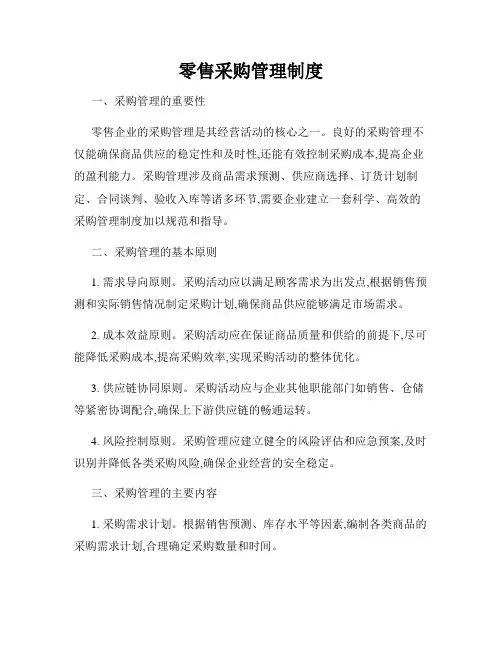 零售采购管理制度

一、采购管理的重要性

零售企业的采购管理是其经营活动的核心之一。良好的采购管理不仅能确保商品供应的稳定性和及时性,还能有效控制采购成本,提高企业的盈利能力。采购管理涉及商品需求预测、供应商选择、订货计划制定、合同谈判、验收入库等诸多环节,需要企业建立一套科学、高效的采购管理制度加以规范和指导。

二、采购管理的基本原则

1. 需求导向原则。采购活动应以满足顾客需求为出发点,根据销售预测和实际销售情况制定采购计划,确保商品供应能够满足市场需求。

2. 成本效益原则。采购活动应在保证商品质量和供给的前提下,尽可能降低采购成本,提高采购效率,实现采购活动的整体优化。

3. 供应链协同原则。采购活动应与企业其他职能部门如销售、仓储等紧密协调配合,确保上下游供应链的畅通运转。

4. 风险控制原则。采购管理应建立健全的风险评估和应急预案,及时识别并降低各类采购风险,确保企业经营的安全稳定。

三、采购管理的主要内容

1. 采购需求计划。根据销售预测、库存水平等因素,编制各类商品的采购需求计划,合理确定采购数量和时间。